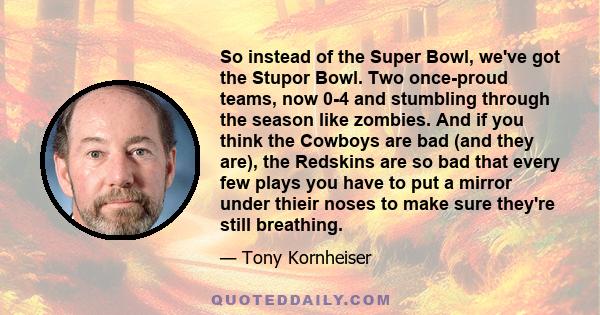 So instead of the Super Bowl, we've got the Stupor Bowl. Two once-proud teams, now 0-4 and stumbling through the season like zombies. And if you think the Cowboys are bad (and they are), the Redskins are so bad that every few plays you have to put a mirror under thieir noses to make sure they're still breathing.

— Tony Kornheiser

QUOTEDDAILY.COM